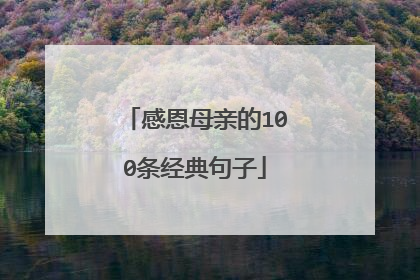 「感恩母亲的100条经典句子」